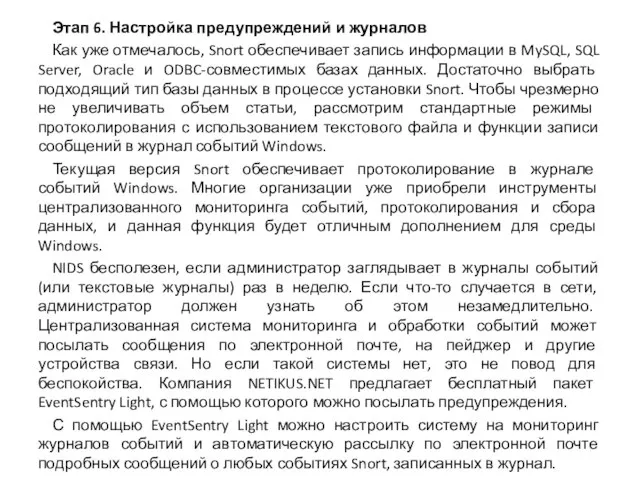 Этап 6. Настройка предупреждений и журналов

Как уже отмечалось, Snort обеспечивает запись информации в MySQL, SQL Server, Oracle и ODBC-совместимых базах данных. Достаточно выбрать подходящий тип базы данных в процессе установки Snort. Чтобы чрезмерно не увеличивать объем статьи, рассмотрим стандартные режимы протоколирования с использованием текстового файла и функции записи сообщений в журнал событий Windows.

Текущая версия Snort обеспечивает протоколирование в журнале событий Windows. Многие организации уже приобрели инструменты централизованного мониторинга событий, протоколирования и сбора данных, и данная функция будет отличным дополнением для среды Windows.

NIDS бесполезен, если администратор заглядывает в журналы событий (или текстовые журналы) раз в неделю. Если что-то случается в сети, администратор должен узнать об этом незамедлительно. Централизованная система мониторинга и обработки событий может посылать сообщения по электронной почте, на пейджер и другие устройства связи. Но если такой системы нет, это не повод для беспокойства. Компания NETIKUS.NET предлагает бесплатный пакет EventSentry Light, с помощью которого можно посылать предупреждения.

С помощью EventSentry Light можно настроить систему на мониторинг журналов событий и автоматическую рассылку по электронной почте подробных сообщений о любых событиях Snort, записанных в журнал.